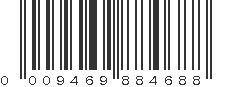 0 009469 884688